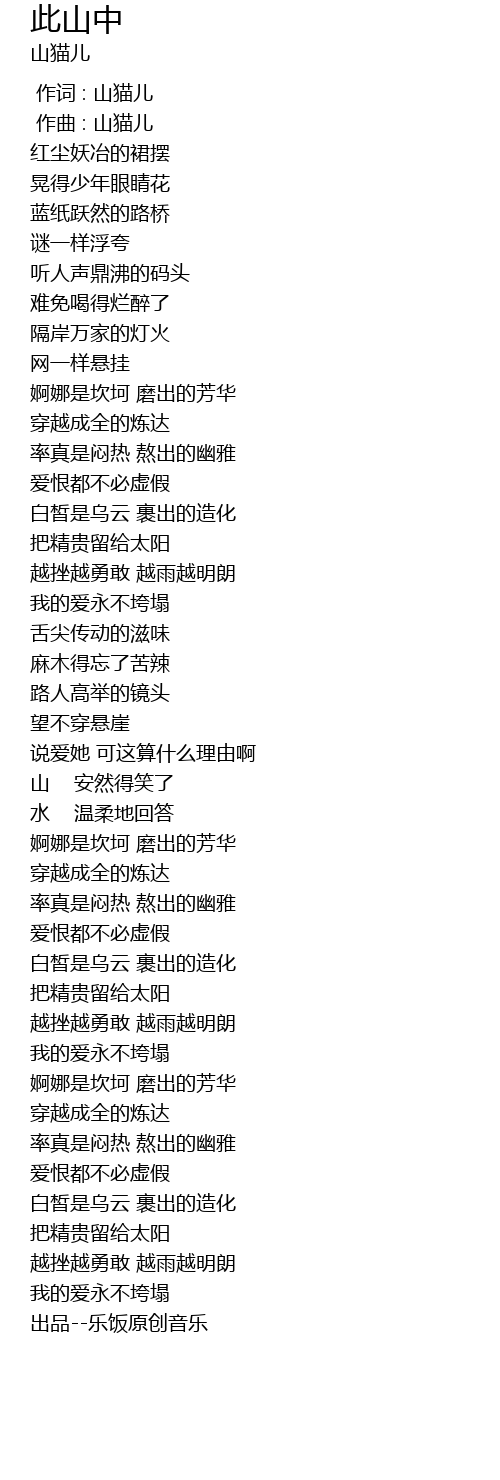 此山中
山猫儿

作词 : 山猫儿
作曲 : 山猫儿
红尘妖冶的裙摆
晃得少年眼睛花
蓝纸跃然的路桥
谜一样浮夸
听人声鼎沸的码头
难免喝得烂醉了
隔岸万家的灯火
网一样悬挂
婀娜是坎坷 磨出的芳华
穿越成全的炼达
率真是闷热 熬出的幽雅
爱恨都不必虚假
白皙是乌云 裹出的造化
把精贵留给太阳
越挫越勇敢 越雨越明朗
我的爱永不垮塌
舌尖传动的滋味
麻木得忘了苦辣
路人高举的镜头
望不穿悬崖
说爱她 可这算什么理由啊
山 安然得笑了
水 温柔地回答
婀娜是坎坷 磨出的芳华
穿越成全的炼达
率真是闷热 熬出的幽雅
爱恨都不必虚假
白皙是乌云 裹出的造化
把精贵留给太阳
越挫越勇敢 越雨越明朗
我的爱永不垮塌
婀娜是坎坷 磨出的芳华
穿越成全的炼达
率真是闷热 熬出的幽雅
爱恨都不必虚假
白皙是乌云 裹出的造化
把精贵留给太阳
越挫越勇敢 越雨越明朗
我的爱永不垮塌
出品--乐饭原创音乐